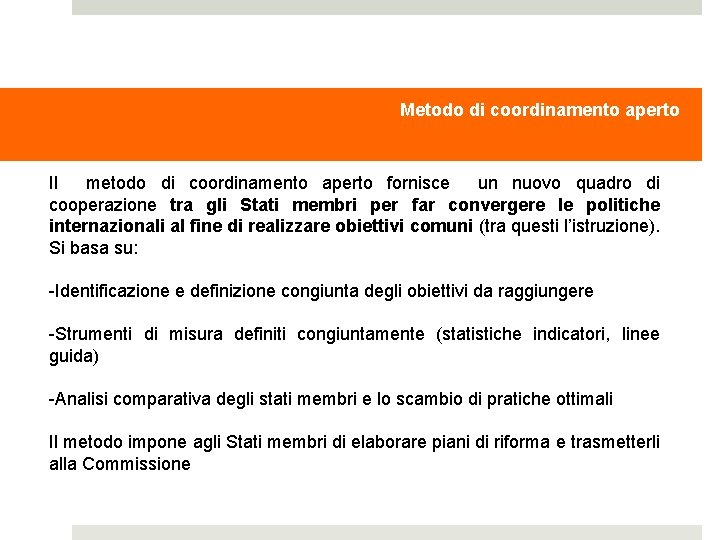 Metodo di coordinamento aperto

Il metodo di coordinamento aperto fornisce un nuovo quadro di cooperazione tra gli Stati membri per far convergere le politiche internazionali al fine di realizzare obiettivi comuni (tra questi l'istruzione). Si basa su:

-Identificazione e definizione congiunta degli obiettivi da raggiungere

-Strumenti di misura definiti congiuntamente (statistiche indicatori, linee guida)

-Analisi comparativa degli stati membri e lo scambio di pratiche ottimali

Il metodo impone agli Stati membri di elaborare piani di riforma e trasmetterli alla Commissione